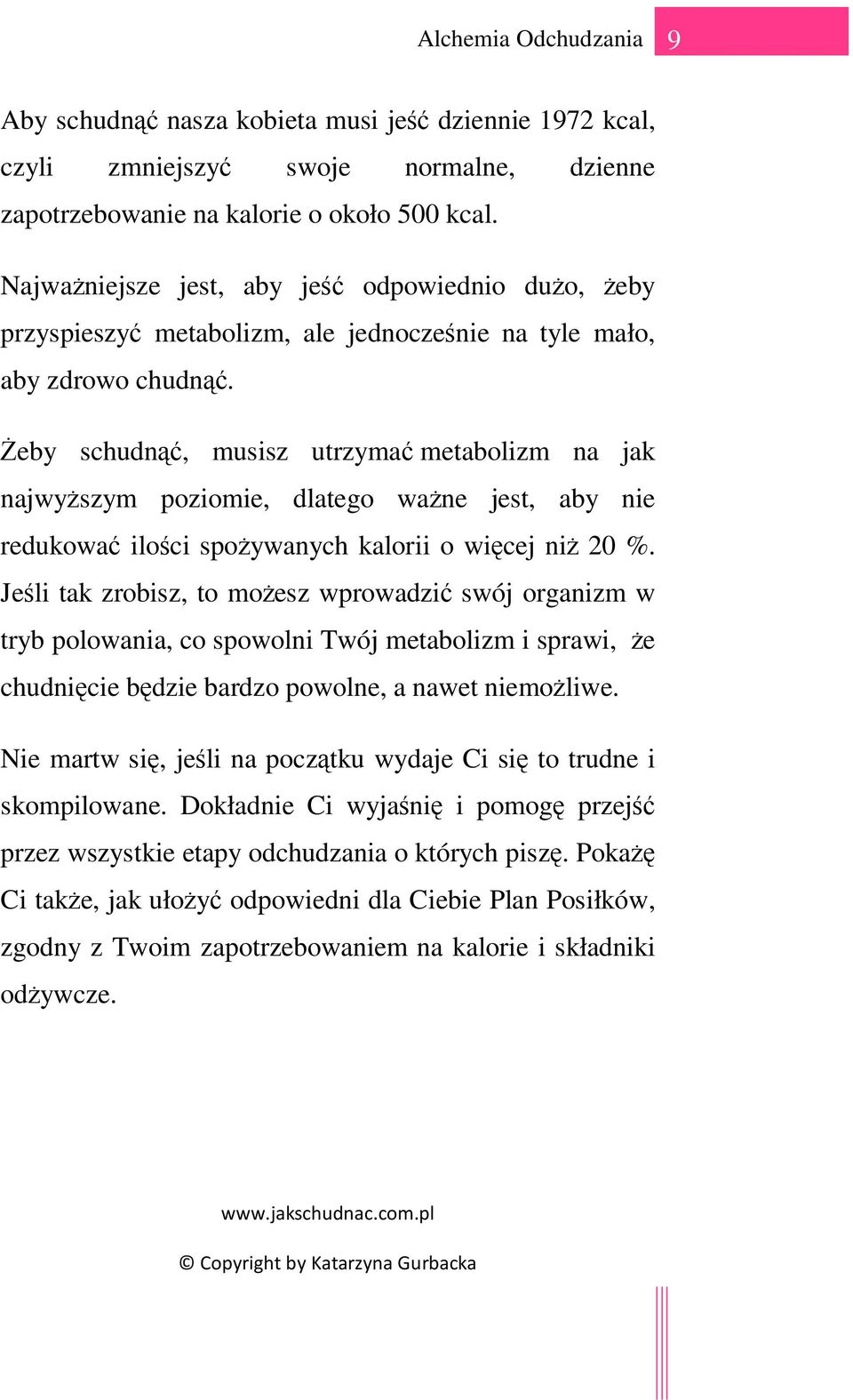 Alchemia Odchudzania 9

Aby schudnąć nasza kobieta musi jeść dziennie 1972 kcal, czyli zmniejszyć swoje normalne, dzienne zapotrzebowanie na kalorie o około 500 kcal.

Najważniejsze jest, aby jeść odpowiednio dużo, żeby przyspieszyć metabolizm, ale jednocześnie na tyle mało, aby zdrowo chudnąć.

Żeby schudnąć, musisz utrzymać metabolizm na jak najwyższym poziomie, dlatego ważne jest, aby nie redukować ilości spożywanych kalorii o więcej niż 20 %. Jeśli tak zrobisz, to możesz wprowadzić swój organizm w tryb polowania, co spowolni Twój metabolizm i sprawi, że chudnięcie będzie bardzo powolne, a nawet niemożliwe.

Nie martw się, jeśli na początku wydaje Ci się to trudne i skompilowane. Dokładnie Ci wyjaśnię i pomogę przejść przez wszystkie etapy odchudzania o których piszę. Pokażę Ci także, jak ułożyć odpowiedni dla Ciebie Plan Posiłków, zgodny z Twoim zapotrzebowaniem na kalorie i składniki odżywcze.

www.jakschudnac.com.pl

© Copyright by Katarzyna Gurbacka